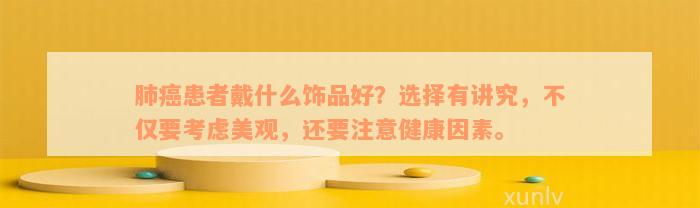 肺癌患者戴什么饰品好？选择有讲究，不仅要考虑美观，还要注意健康因素。

xunlv